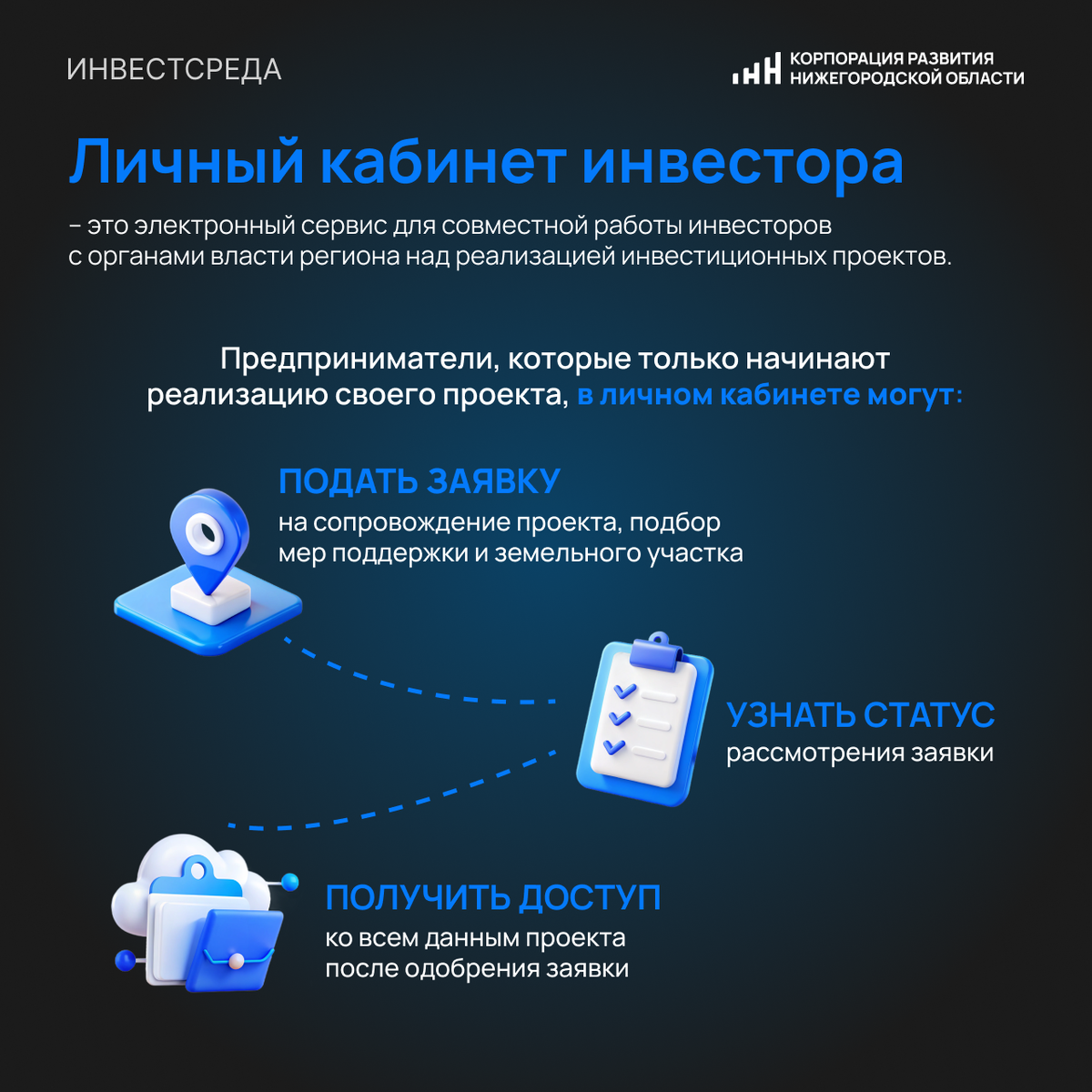 ИНВЕСТСРЕДА

КОРПОРАЦИЯ РАЗВИТИЯ
НИЖЕГОРОДСКОЙ ОБЛАСТИ

Личный кабинет инвестора

– это электронный сервис для совместной работы инвесторов с органами власти региона над реализацией инвестиционных проектов.

Предприниматели, которые только начинают реализацию своего проекта, в личном кабинете могут:

ПОДАТЬ ЗАЯВКУ
на сопровождение проекта, подбор мер поддержки и земельного участка

УЗНАТЬ СТАТУС
рассмотрения заявки

ПОЛУЧИТЬ ДОСТУП
ко всем данным проекта после одобрения заявки